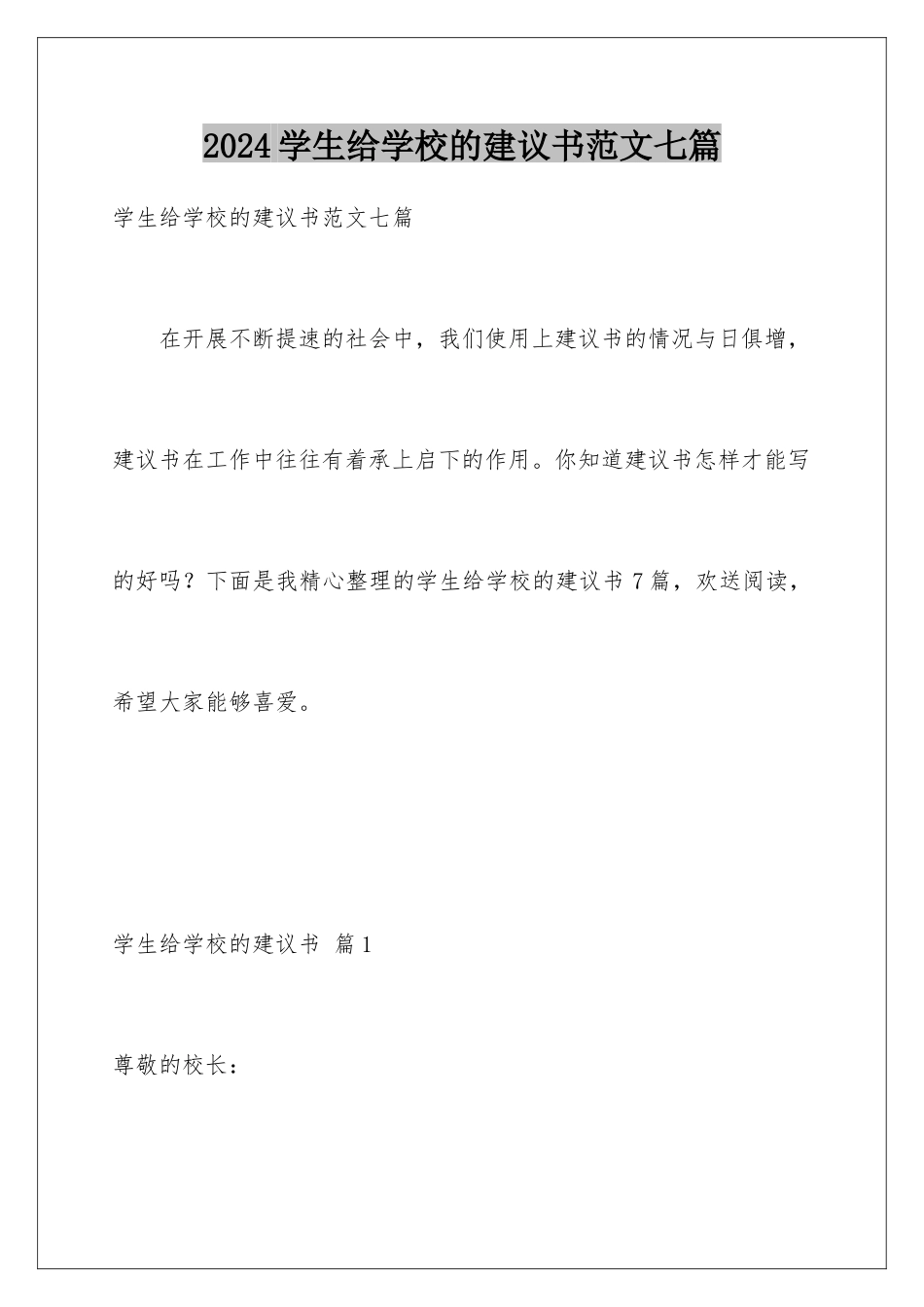 2024 学生给学校的建议书范文七篇

学生给学校的建议书范文七篇

在开展不断提速的社会中，我们使用上建议书的情况与日俱增，建议书在工作中往往有着承上启下的作用。你知道建议书怎样才能写的好吗？下面是我精心整理的学生给学校的建议书 7 篇，欢送阅读，希望大家能够喜爱。

学生给学校的建议书 篇 1

尊敬的校长：